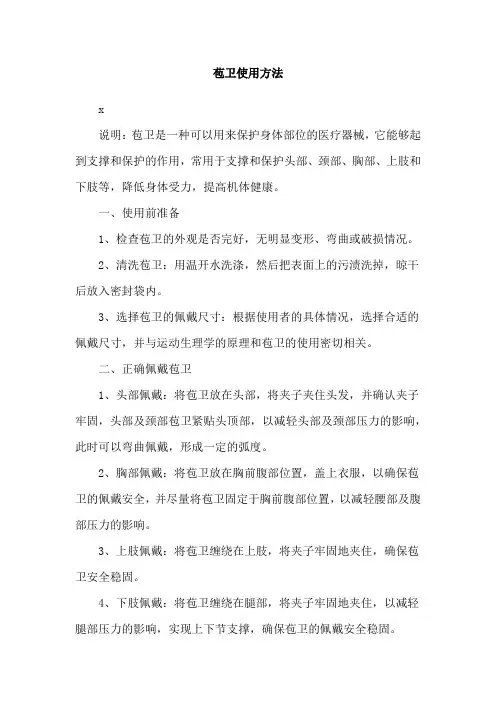 苞卫使用方法

x

说明：苞卫是一种可以用来保护身体部位的医疗器械，它能够起到支撑和保护的作用，常用于支撑和保护头部、颈部、胸部、上肢和下肢等，降低身体受力，提高机体健康。

一、使用前准备

1、检查苞卫的外观是否完好，无明显变形、弯曲或破损情况。

2、清洗苞卫：用温开水洗涤，然后把表面上的污渍洗掉，晾干后放入密封袋内。

3、选择苞卫的佩戴尺寸：根据使用者的具体情况，选择合适的佩戴尺寸，并与运动生理学的原理和苞卫的使用密切相关。

二、正确佩戴苞卫

1、头部佩戴：将苞卫放在头部，将夹子夹住头发，并确认夹子牢固，头部及颈部苞卫紧贴头顶部，以减轻头部及颈部压力的影响，此时可以弯曲佩戴，形成一定的弧度。

2、胸部佩戴：将苞卫放在胸前腹部位置，盖上衣服，以确保苞卫的佩戴安全，并尽量将苞卫固定于胸前腹部位置，以减轻腰部及腹部压力的影响。

3、上肢佩戴：将苞卫缠绕在上肢，将夹子牢固地夹住，确保苞卫安全稳固。

4、下肢佩戴：将苞卫缠绕在腿部，将夹子牢固地夹住，以减轻腿部压力的影响，实现上下节支撑，确保苞卫的佩戴安全稳固。